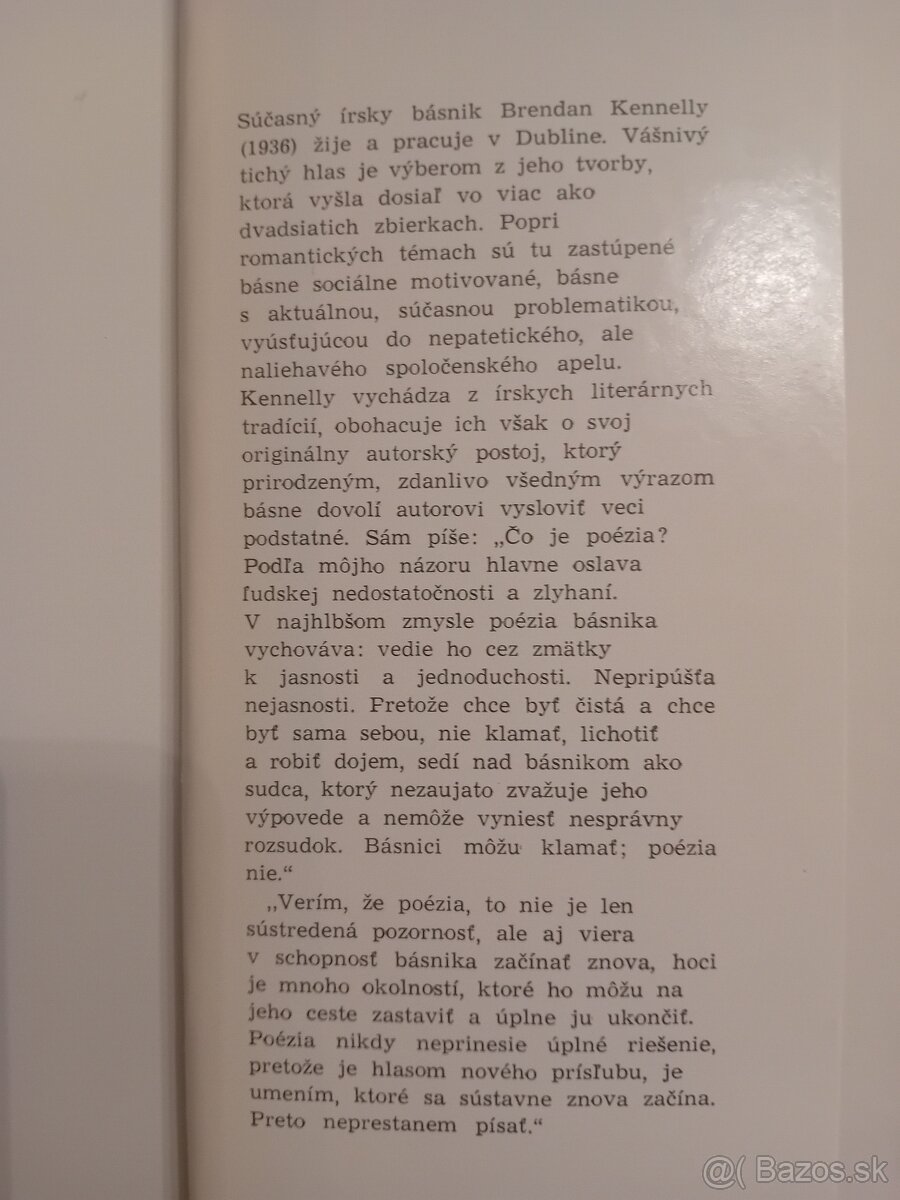 Súčasný írsky básnik Brendan Kennelly (1936) žije a pracuje v Dubline. Vášnivý tichý hlas je výberom z jeho tvorby, ktorá vyšla dosiaľ vo viac ako dvadsiatich zbierkach. Popri romantických témach sú tu zastúpené básne sociálne motivované, básne s aktuálnou, súčasnou problematikou, vyúsťujúcou do nepatetického, ale naliehavého spoločenského apelu. Kennelly vychádza z írskych literárnych tradícií, obohacuje ich však o svoj originálny autorský postoj, ktorý prirodzeným, zdanlivo všedným výrazom básne dovolí autorovi vysloviť veci podstatné. Sám píše: „Čo je poézia? Podľa môjho názoru hlavne oslava ľudskej nedostatočnosti a zlyhaní. V najhlbšom zmysle poézia básnika vychováva: vedie ho cez zmätky k jasnosti a jednoduchosti. Nepripúšťa nejasnosti. Pretože chce byť čistá a chce byť sama sebou, nie klamať, lichotiť a robiť dojem, sedí nad básnikom ako sudca, ktorý nezaujato zvažuje jeho výpovede a nemôže vyniesť nesprávny rozsudok. Básnici môžu klamať; poézia nie.“

„Verím, že poézia, to nie je len sústredená pozornosť, ale aj viera v schopnosť básnika začínať znova, hoci je mnoho okolností, ktoré ho môžu na jeho ceste zastaviť a úplne ju ukončiť. Poézia nikdy neprinesie úplné riešenie, pretože je hlasom nového prísľubu, je umením, ktoré sa sústavne znova začína. Preto neprestanem písať.“

@( Bazos.sk